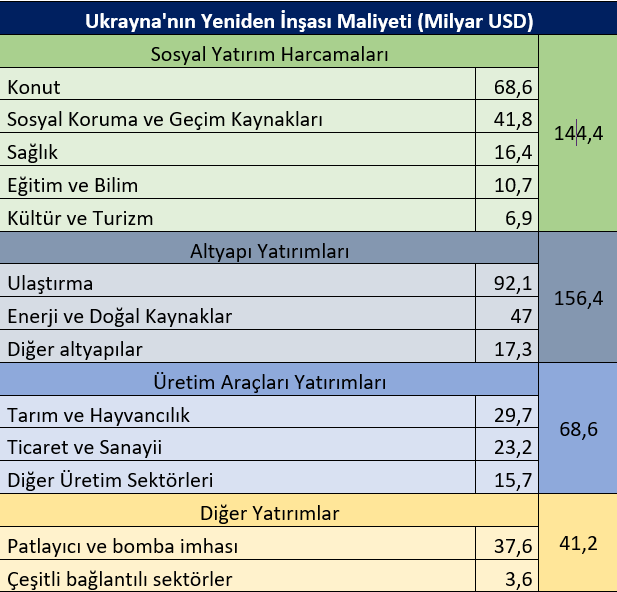 | Ukrayna'nın Yeniden İnşası Maliyeti (Milyar USD) | | |
|---|---|---|
| Sosyal Yatırım Harcamaları | | 144,4 |
| Konut | 68,6 | |
| Sosyal Koruma ve Geçim Kaynakları | 41,8 | |
| Sağlık | 16,4 | |
| Eğitim ve Bilim | 10,7 | |
| Kültür ve Turizm | 6,9 | |
| Altyapı Yatırımları | | 156,4 |
| Ulaştırma | 92,1 | |
| Enerji ve Doğal Kaynaklar | 47 | |
| Diğer altyapılar | 17,3 | |
| Üretim Araçları Yatırımları | | 68,6 |
| Tarım ve Hayvancılık | 29,7 | |
| Ticaret ve Sanayii | 23,2 | |
| Diğer Üretim Sektörleri | 15,7 | |
| Diğer Yatırımlar | | 41,2 |
| Patlayıcı ve bomba imhası | 37,6 | |
| Çeşitli bağlantılı sektörler | 3,6 | |